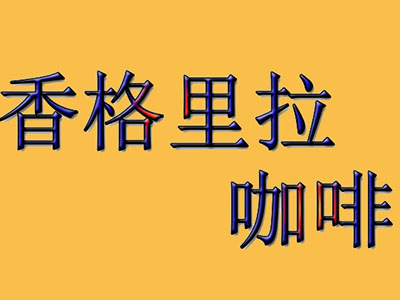 香格里拉
咖啡